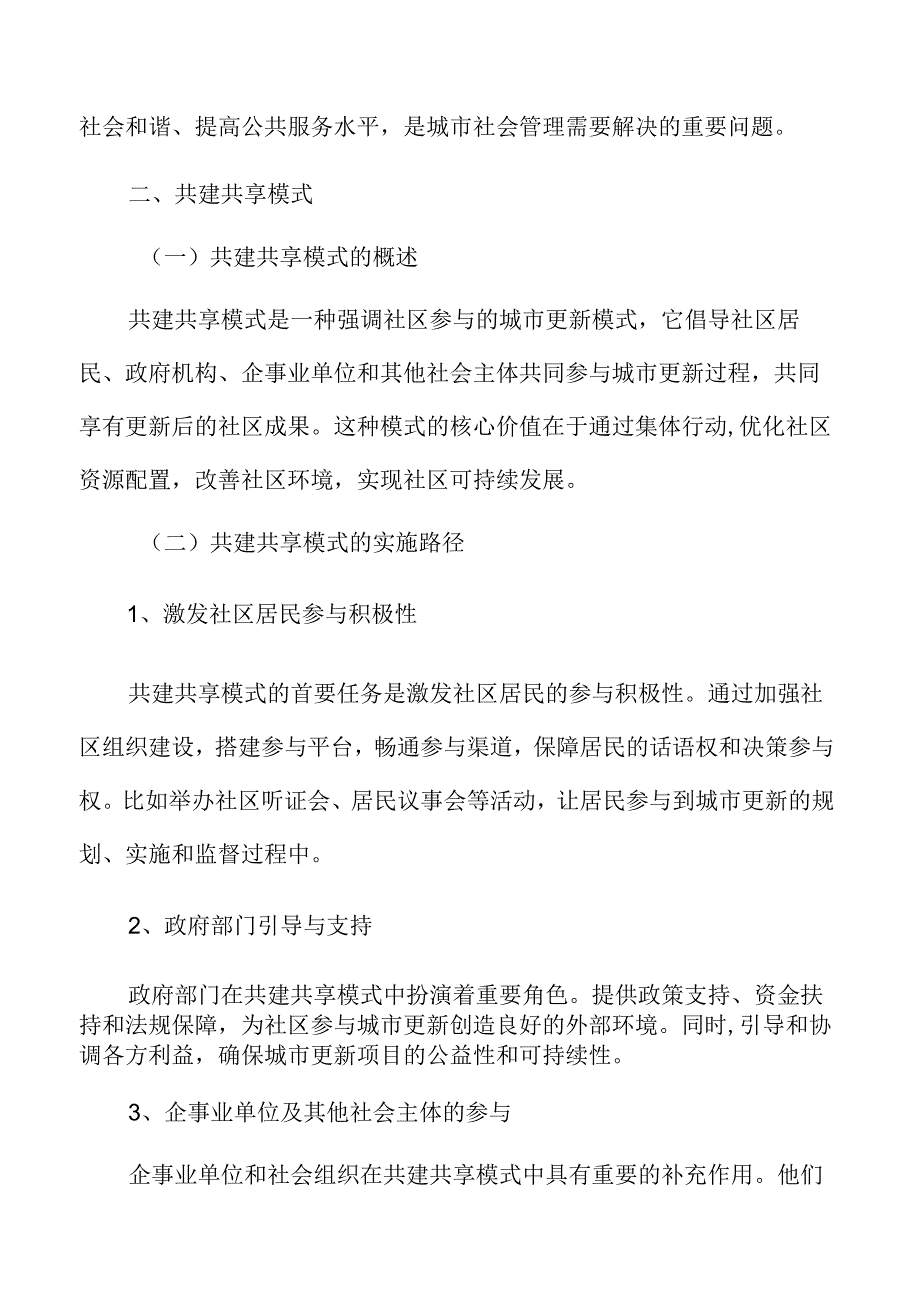 社会和谐、提高公共服务水平，是城市社会管理需要解决的重要问题。

二、共建共享模式

（一）共建共享模式的概述

共建共享模式是一种强调社区参与的城市更新模式，它倡导社区居民、政府机构、企事业单位和其他社会主体共同参与城市更新过程，共同享有更新后的社区成果。这种模式的核心价值在于通过集体行动,优化社区资源配置，改善社区环境，实现社区可持续发展。

（二）共建共享模式的实施路径

1、激发社区居民参与积极性

共建共享模式的首要任务是激发社区居民的参与积极性。通过加强社区组织建设，搭建参与平台，畅通参与渠道，保障居民的话语权和决策参与权。比如举办社区听证会、居民议事会等活动，让居民参与到城市更新的规划、实施和监督过程中。

2、政府部门引导与支持

政府部门在共建共享模式中扮演着重要角色。提供政策支持、资金扶持和法规保障，为社区参与城市更新创造良好的外部环境。同时,引导和协调各方利益，确保城市更新项目的公益性和可持续性。

3、企事业单位及其他社会主体的参与

企事业单位和社会组织在共建共享模式中具有重要的补充作用。他们